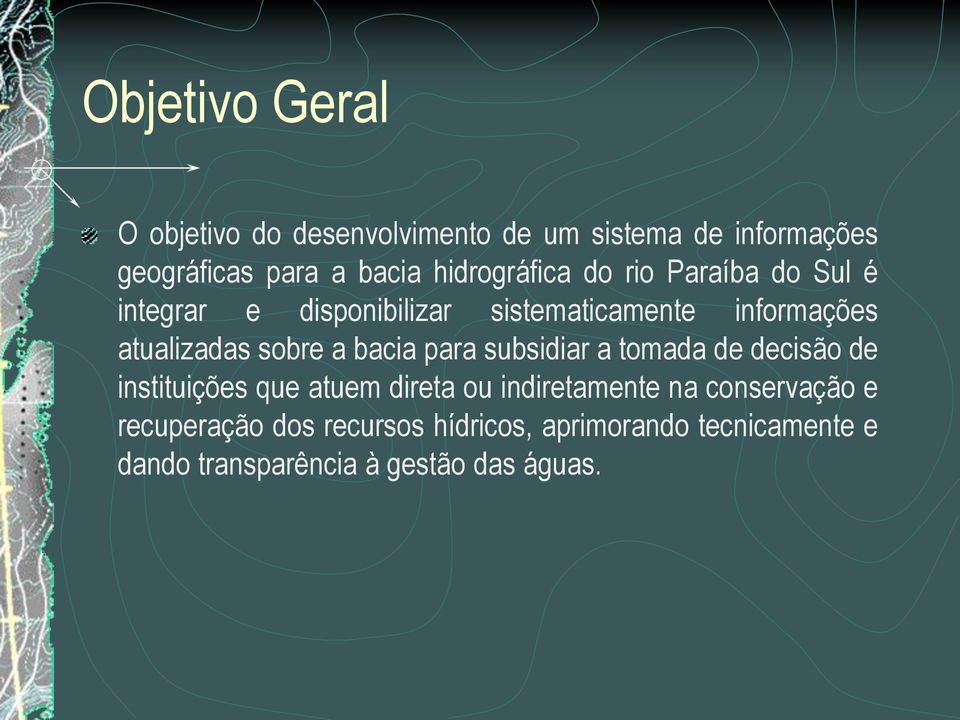 Objetivo Geral

O objetivo do desenvolvimento de um sistema de informações geográficas para a bacia hidrográfica do rio Paraíba do Sul é integrar e disponibilizar sistematicamente informações atualizadas sobre a bacia para subsidiar a tomada de decisão de instituições que atuem direta ou indiretamente na conservação e recuperação dos recursos hídricos, aprimorando tecnicamente e dando transparência à gestão das águas.